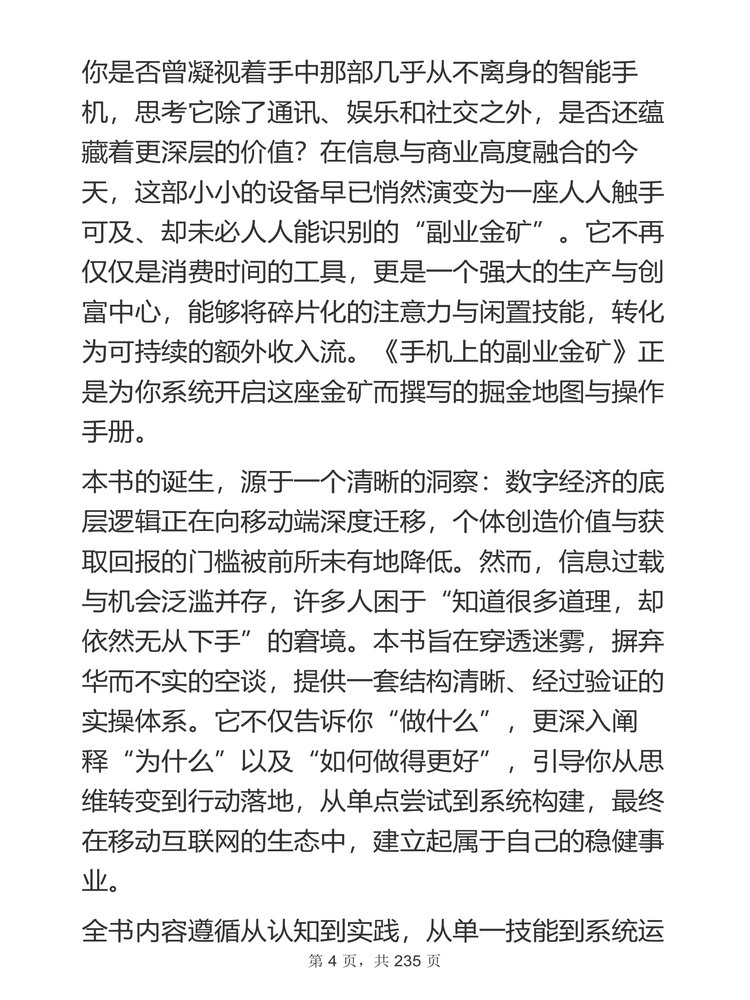 你是否曾凝视着手中那部几乎从不离身的智能手机，思考它除了通讯、娱乐和社交之外，是否还蕴藏着更深层的价值？在信息与商业高度融合的今天，这部小小的设备早已悄然演变为一座人人触手可及、却未必人人能识别的“副业金矿”。它不再仅仅是消费时间的工具，更是一个强大的生产与创富中心，能够将碎片化的注意力与闲置技能，转化为可持续的额外收入流。《手机上的副业金矿》正是为你系统开启这座金矿而撰写的掘金地图与操作手册。

本书的诞生，源于一个清晰的洞察：数字经济的底层逻辑正在向移动端深度迁移，个体创造价值与获取回报的门槛被前所未有地降低。然而，信息过载与机会泛滥并存，许多人困于“知道很多道理，却依然无从下手”的窘境。本书旨在穿透迷雾，摒弃华而不实的空谈，提供一套结构清晰、经过验证的实操体系。它不仅告诉你“做什么”，更深入阐释“为什么”以及“如何做得更好”，引导你从思维转变到行动落地，从单点尝试到系统构建，最终在移动互联网的生态中，建立起属于自己的稳健事业。

全书内容遵循从认知到实践，从单一技能到系统运

第 4 页，共 235 页